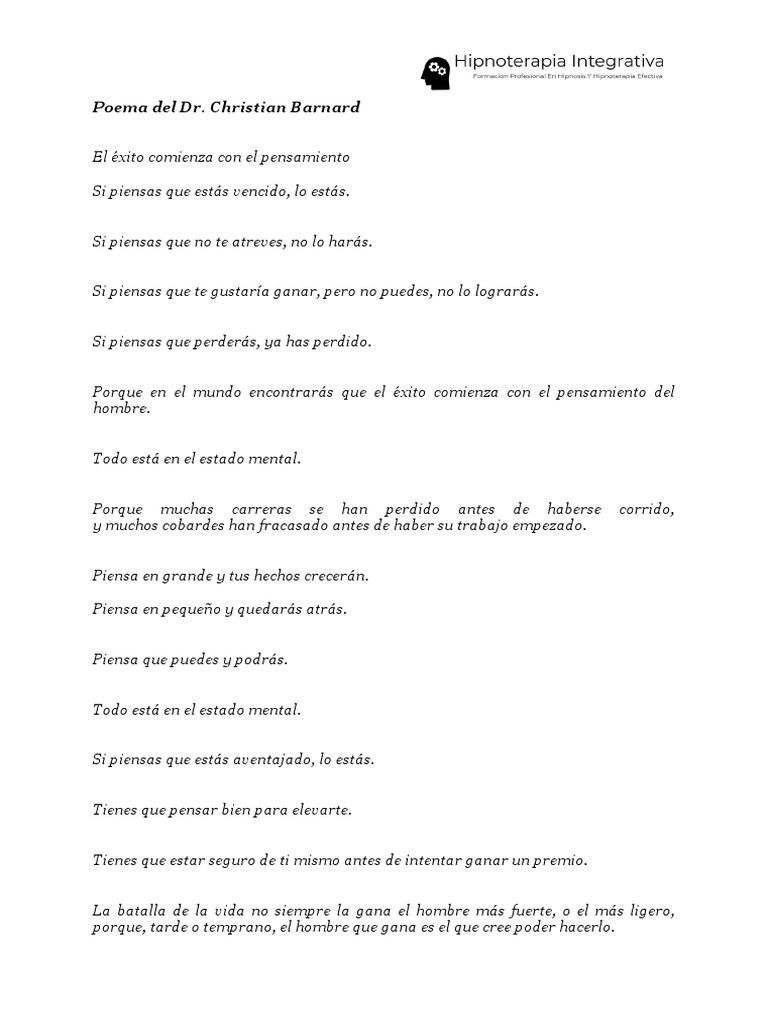 Hipnoterapia Integrativa
Formación Profesional En Hipnosis Y Hipnoterapia Efectiva

Poema del Dr. Christian Barnard

El éxito comienza con el pensamiento

Si piensas que estás vencido, lo estás.

Si piensas que no te atreves, no lo harás.

Si piensas que te gustaría ganar, pero no puedes, no lo lograrás.

Si piensas que perderás, ya has perdido.

Porque en el mundo encontrarás que el éxito comienza con el pensamiento del hombre.

Todo está en el estado mental.

Porque muchas carreras se han perdido antes de haberse corrido, y muchos cobardes han fracasado antes de haber su trabajo empezado.

Piensa en grande y tus hechos crecerán.

Piensa en pequeño y quedarás atrás.

Piensa que puedes y podrás.

Todo está en el estado mental.

Si piensas que estás aventajado, lo estás.

Tienes que pensar bien para elevarte.

Tienes que estar seguro de ti mismo antes de intentar ganar un premio.

La batalla de la vida no siempre la gana el hombre más fuerte, o el más ligero, porque, tarde o temprano, el hombre que gana es el que cree poder hacerlo.